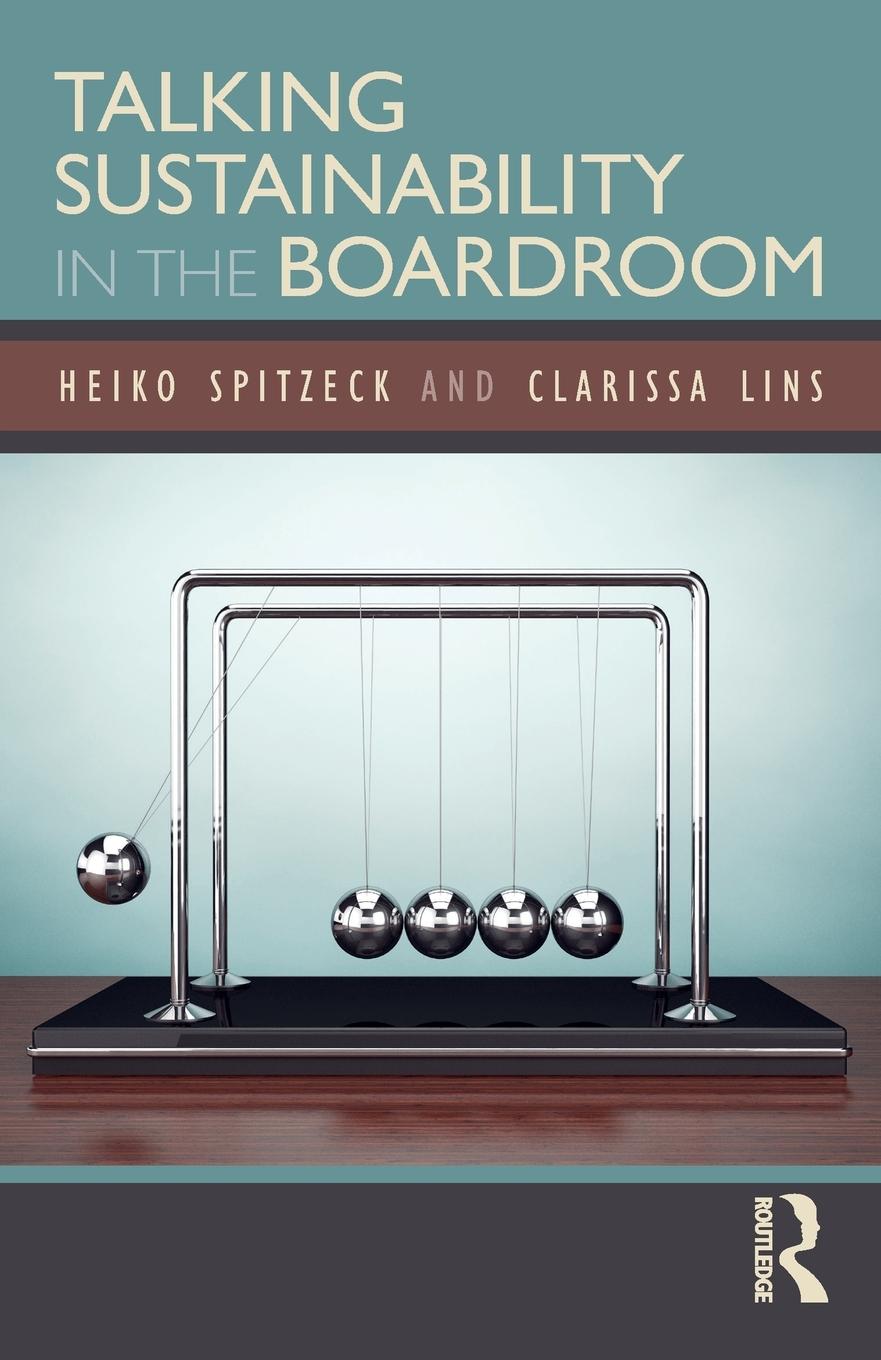 TALKING SUSTAINABILITY IN THE BOARDROOM

HEIKO SPITZECK AND CLARISSA LINS

ROUTLEDGE